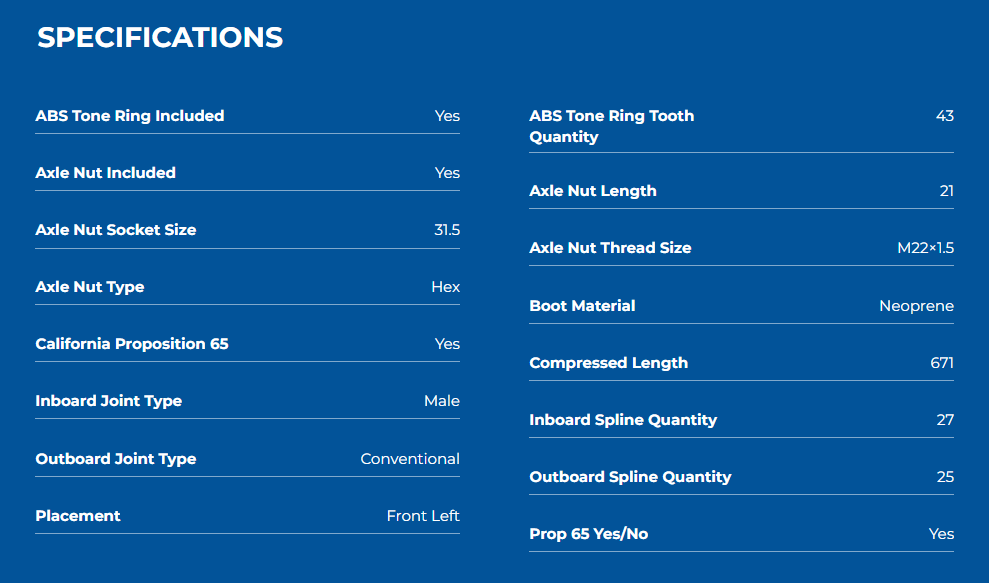 SPECIFICATIONS

| | |
|---|---|
| ABS Tone Ring Included | Yes |
| Axle Nut Included | Yes |
| Axle Nut Socket Size | 31.5 |
| Axle Nut Type | Hex |
| California Proposition 65 | Yes |
| Inboard Joint Type | Male |
| Outboard Joint Type | Conventional |
| Placement | Front Left |

| | |
|---|---|
| ABS Tone Ring Tooth Quantity | 43 |
| Axle Nut Length | 21 |
| Axle Nut Thread Size | M22×1.5 |
| Boot Material | Neoprene |
| Compressed Length | 671 |
| Inboard Spline Quantity | 27 |
| Outboard Spline Quantity | 25 |
| Prop 65 Yes/No | Yes |